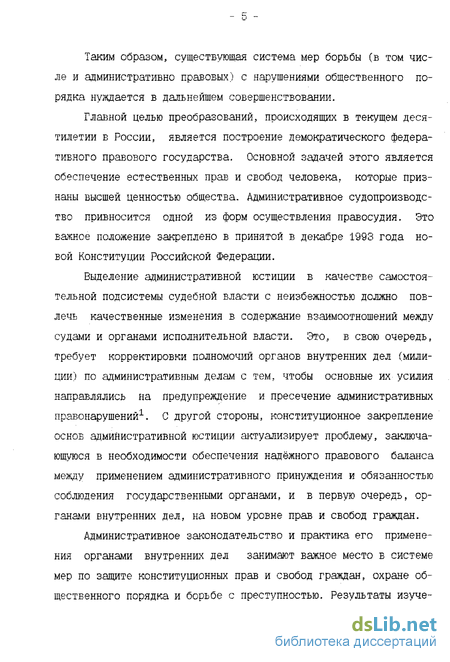 - 5 -

Таким образом, существующая система мер борьбы (в том числе и административно правовых) с нарушениями общественного порядка нуждается в дальнейшем совершенствовании.

Главной целью преобразований, происходящих в текущем десятилетии в России, является построение демократического федеративного правового государства. Основной задачей этого является обеспечение естественных прав и свобод человека, которые признаны высшей ценностью общества. Административное судопроизводство привносится одной из форм осуществления правосудия. Это важное положение закреплено в принятой в декабре 1993 года новой Конституции Российской Федерации.

Выделение административной юстиции в качестве самостоятельной подсистемы судебной власти с неизбежностью должно повлечь качественные изменения в содержание взаимоотношений между судами и органами исполнительной власти. Это, в свою очередь, требует корректировки полномочий органов внутренних дел (милиции) по административным делам с тем, чтобы основные их усилия направлялись на предупреждение и пресечение административных правонарушений$^1$. С другой стороны, конституционное закрепление основ административной юстиции актуализирует проблему, заключающуюся в необходимости обеспечения надёжного правового баланса между применением административного принуждения и обязанностью соблюдения государственными органами, и в первую очередь, органами внутренних дел, на новом уровне прав и свобод граждан.

Административное законодательство и практика его применения органами внутренних дел занимают важное место в системе мер по защите конституционных прав и свобод граждан, охране общественного порядка и борьбе с преступностью. Результаты изуче-

dsLib.net
библиотека диссертаций